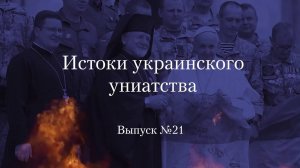 Истоки украинского униатства

Выпуск №21